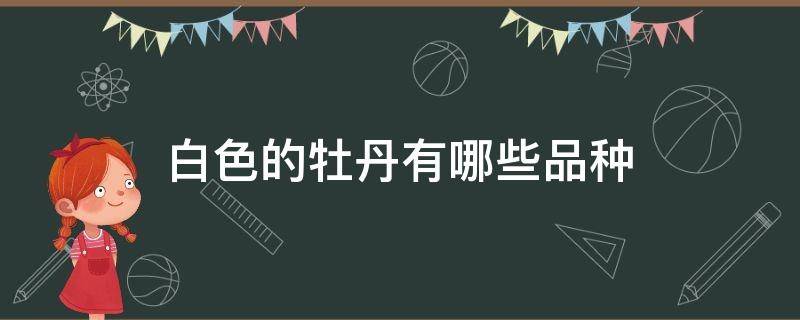 白色的牡丹有哪些品种